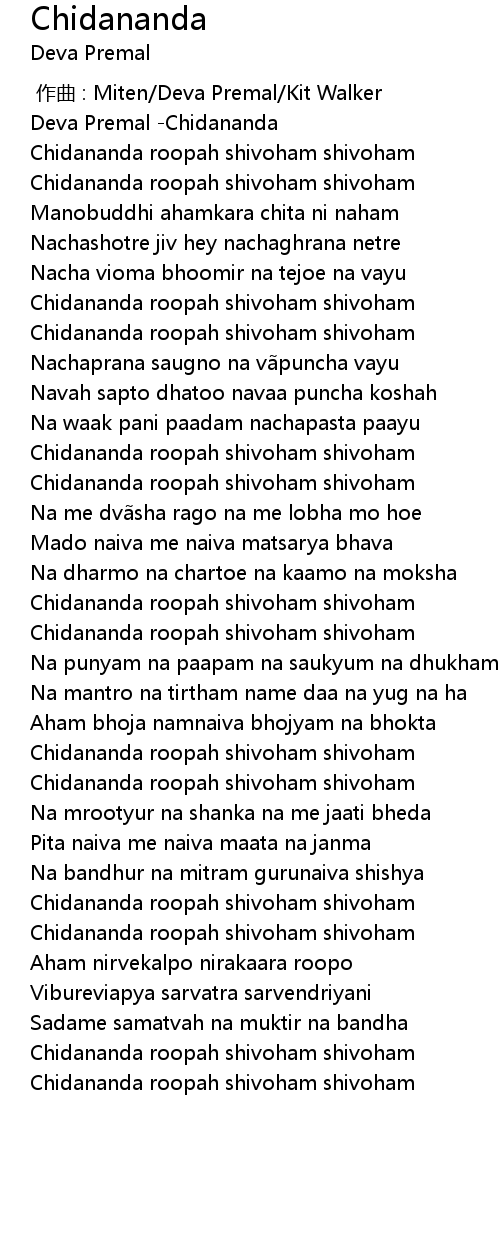 Chidananda
Deva Premal

作曲 : Miten/Deva Premal/Kit Walker
Deva Premal -Chidananda
Chidananda roopah shivoham shivoham
Chidananda roopah shivoham shivoham
Manobuddhi ahamkara chita ni naham
Nachashotre jiv hey nachaghrana netre
Nacha vioma bhoomir na tejoe na vayu
Chidananda roopah shivoham shivoham
Chidananda roopah shivoham shivoham
Nachaprana saugno na vãpuncha vayu
Navah sapto dhatoo navaa puncha koshah
Na waak pani paadam nachapasta paayu
Chidananda roopah shivoham shivoham
Chidananda roopah shivoham shivoham
Na me dvãsha rago na me lobha mo hoe
Mado naiva me naiva matsarya bhava
Na dharmo na chartoe na kaamo na moksha
Chidananda roopah shivoham shivoham
Chidananda roopah shivoham shivoham
Na punyam na paapam na saukyum na dhukham
Na mantro na tirtham name daa na yug na ha
Aham bhoja namnaiva bhojyam na bhokta
Chidananda roopah shivoham shivoham
Chidananda roopah shivoham shivoham
Na mrootyur na shanka na me jaati bheda
Pita naiva me naiva maata na janma
Na bandhur na mitram gurunaiva shishya
Chidananda roopah shivoham shivoham
Chidananda roopah shivoham shivoham
Aham nirvekalpo nirakaara roopo
Vibureviapya sarvatra sarvendriyani
Sadame samatvah na muktir na bandha
Chidananda roopah shivoham shivoham
Chidananda roopah shivoham shivoham